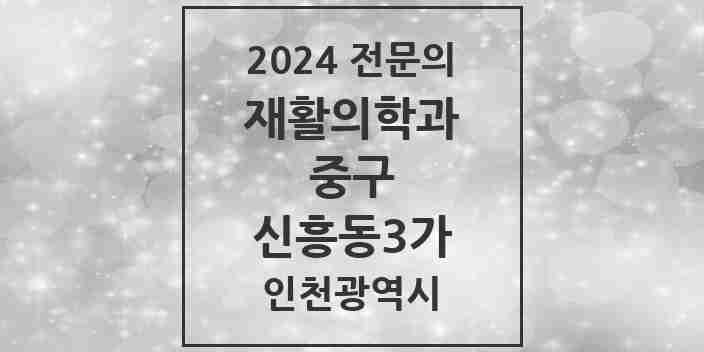 2024 전문의
재활의학과
중구
신흥동3가
인천광역시